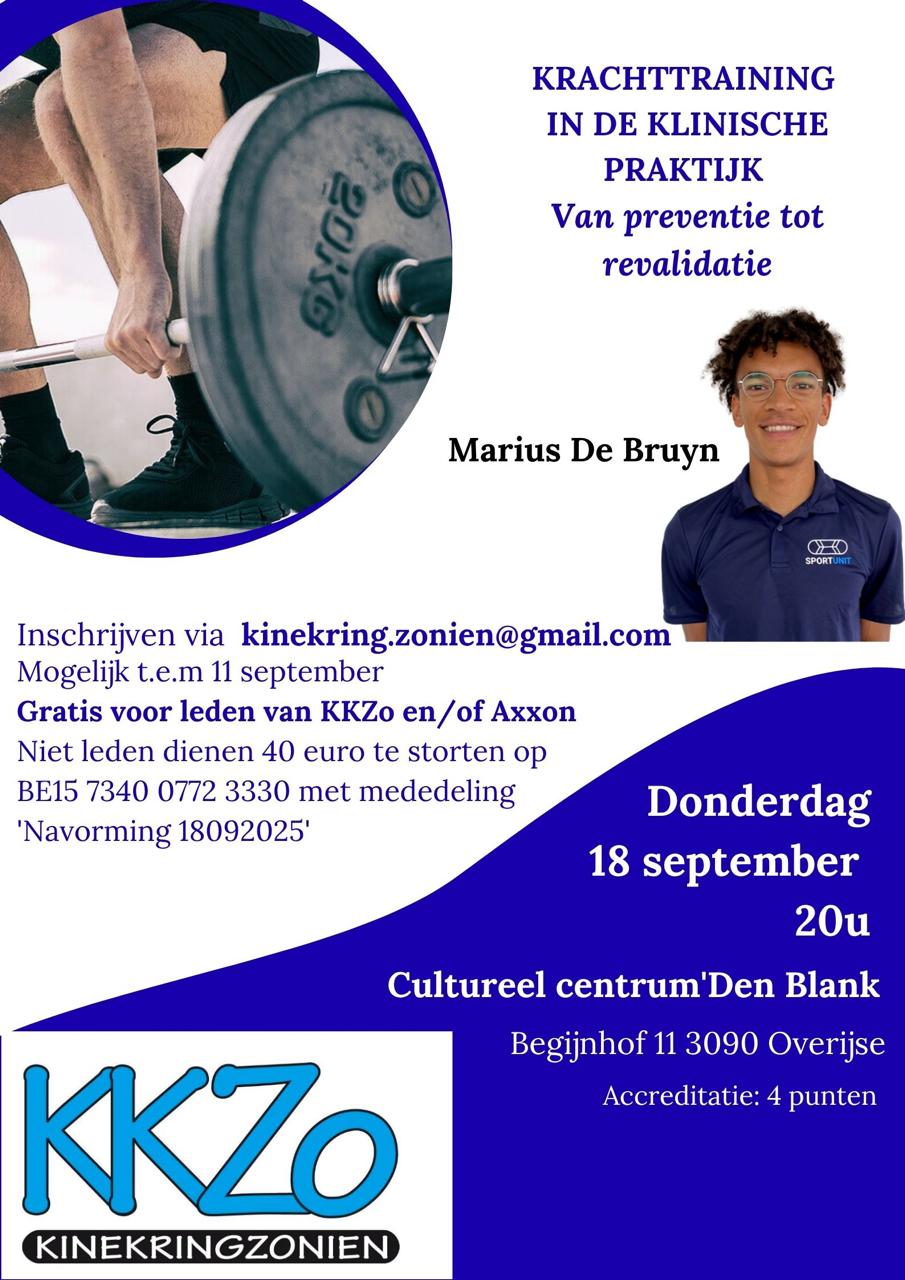 20KG

KRACHTTRAINING IN DE KLINISCHE PRAKTIJK
Van preventie tot revalidatie

Marius De Bruyn

SPORTUNIT

Inschrijven via kinekring.zonien@gmail.com
Mogelijk t.e.m 11 september
Gratis voor leden van KKZo en/of Axxon
Niet leden dienen 40 euro te storten op BE15 7340 0772 3330 met mededeling 'Navorming 18092025'

Donderdag
18 september
20u

Cultureel centrum'Den Blank

Begijnhof 11 3090 Overijse

Accreditatie: 4 punten

KKZo
KINEKRINGZONIEN